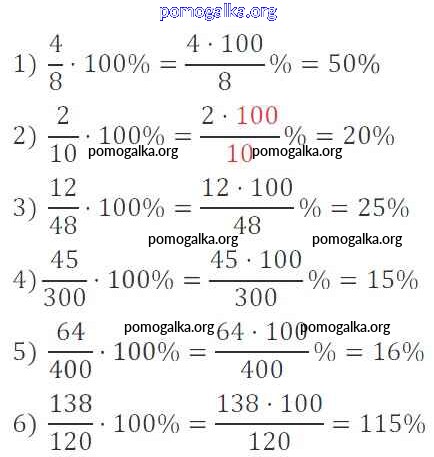 pomogalka.org

1) $\frac{4}{8} \cdot 100\% = \frac{4 \cdot 100}{8}\% = 50\%$

2) $\frac{2}{10} \cdot 100\% = \frac{2 \cdot 100}{10}\% = 20\%$

pomogalka.org pomogalka.org

3) $\frac{12}{48} \cdot 100\% = \frac{12 \cdot 100}{48}\% = 25\%$

pomogalka.org pomogalka.org

4) $\frac{45}{300} \cdot 100\% = \frac{45 \cdot 100}{300}\% = 15\%$

pomogalka.org pomogalka.org

5) $\frac{64}{400} \cdot 100\% = \frac{64 \cdot 100}{400}\% = 16\%$

6) $\frac{138}{120} \cdot 100\% = \frac{138 \cdot 100}{120} = 115\%$